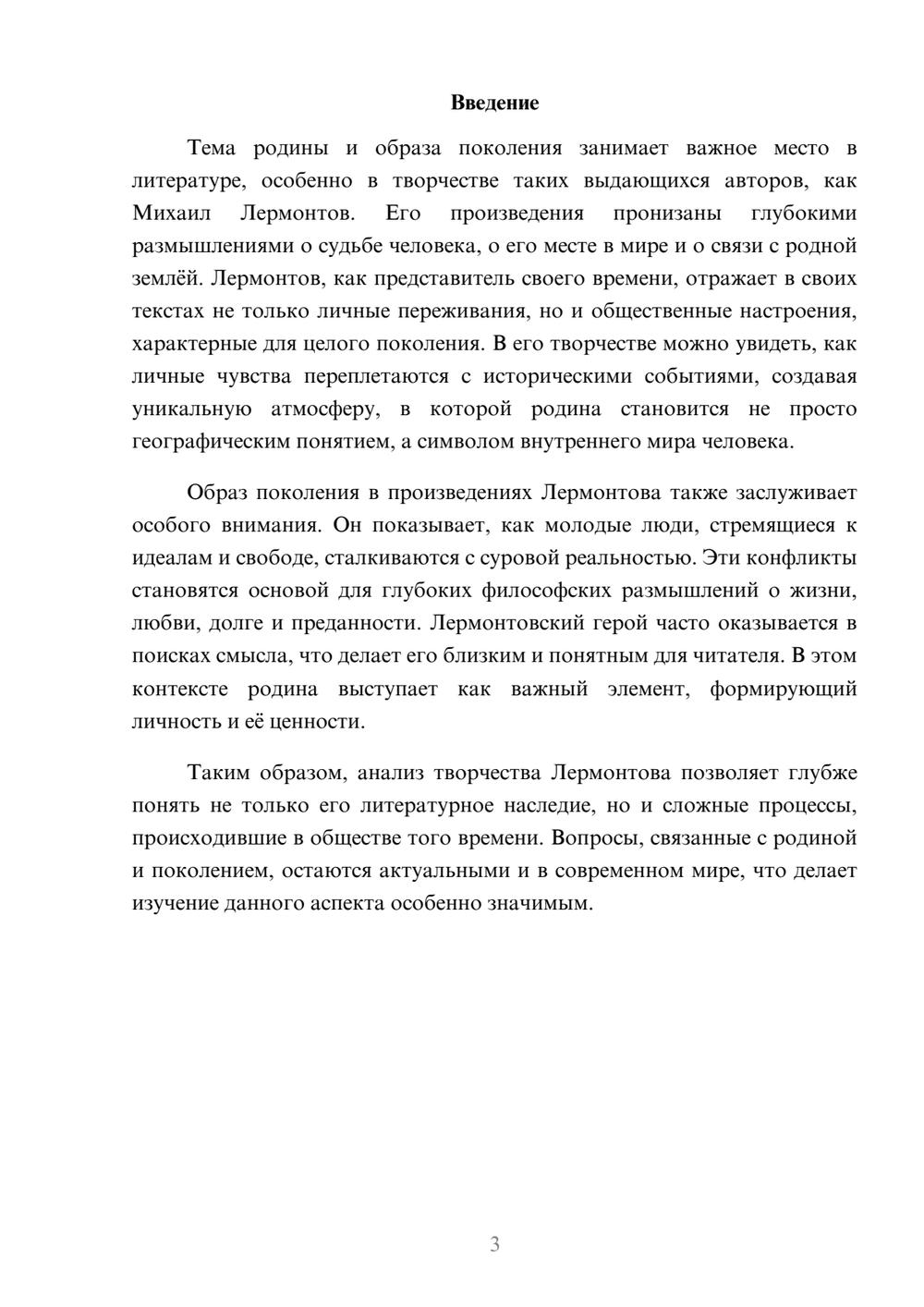 Введение

Тема родины и образа поколения занимает важное место в литературе, особенно в творчестве таких выдающихся авторов, как Михаил Лермонтов. Его произведения пронизаны глубокими размышлениями о судьбе человека, о его месте в мире и о связи с родной землёй. Лермонтов, как представитель своего времени, отражает в своих текстах не только личные переживания, но и общественные настроения, характерные для целого поколения. В его творчестве можно увидеть, как личные чувства переплетаются с историческими событиями, создавая уникальную атмосферу, в которой родина становится не просто географическим понятием, а символом внутреннего мира человека.

Образ поколения в произведениях Лермонтова также заслуживает особого внимания. Он показывает, как молодые люди, стремящиеся к идеалам и свободе, сталкиваются с суровой реальностью. Эти конфликты становятся основой для глубоких философских размышлений о жизни, любви, долге и преданности. Лермонтовский герой часто оказывается в поисках смысла, что делает его близким и понятным для читателя. В этом контексте родина выступает как важный элемент, формирующий личность и её ценности.

Таким образом, анализ творчества Лермонтова позволяет глубже понять не только его литературное наследие, но и сложные процессы, происходившие в обществе того времени. Вопросы, связанные с родиной и поколением, остаются актуальными и в современном мире, что делает изучение данного аспекта особенно значимым.

3